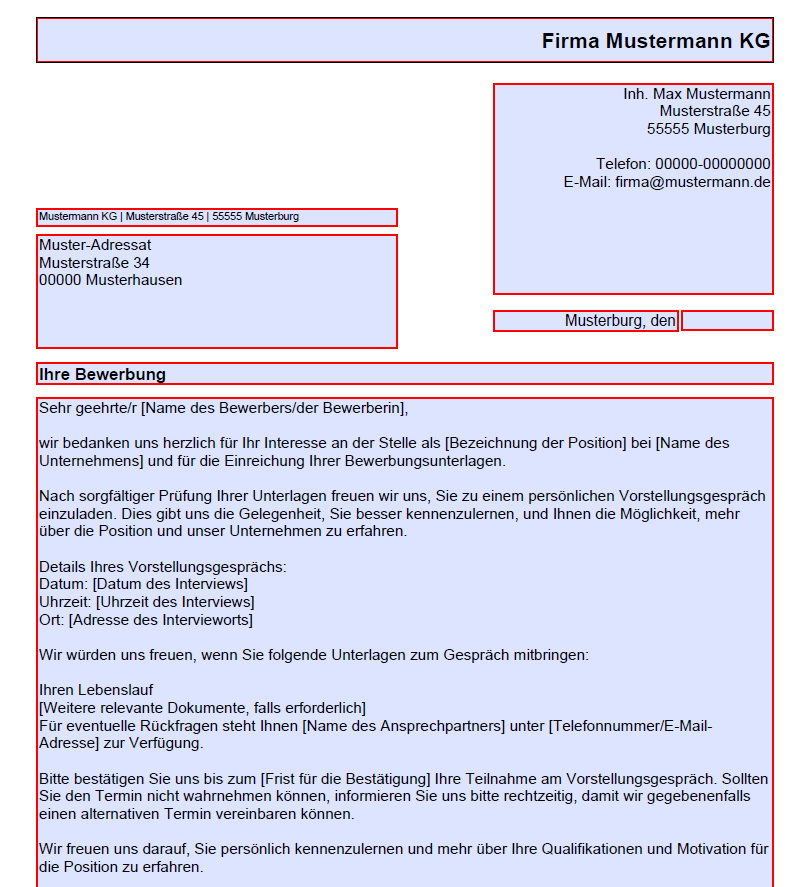 Firma Mustermann KG

Inh. Max Mustermann
Musterstraße 45
55555 Musterburg

Telefon: 00000-00000000
E-Mail: firma@mustermann.de

Mustermann KG | Musterstraße 45 | 55555 Musterburg

Muster-Adressat
Musterstraße 34
00000 Musterhausen

Musterburg, den

Ihre Bewerbung

Sehr geehrte/r [Name des Bewerbers/der Bewerberin],

wir bedanken uns herzlich für Ihr Interesse an der Stelle als [Bezeichnung der Position] bei [Name des Unternehmens] und für die Einreichung Ihrer Bewerbungsunterlagen.

Nach sorgfältiger Prüfung Ihrer Unterlagen freuen wir uns, Sie zu einem persönlichen Vorstellungsgespräch einzuladen. Dies gibt uns die Gelegenheit, Sie besser kennenzulernen, und Ihnen die Möglichkeit, mehr über die Position und unser Unternehmen zu erfahren.

Details Ihres Vorstellungsgesprächs:
Datum: [Datum des Interviews]
Uhrzeit: [Uhrzeit des Interviews]
Ort: [Adresse des Interviewort]

Wir würden uns freuen, wenn Sie folgende Unterlagen zum Gespräch mitbringen:

Ihren Lebenslauf
[Weitere relevante Dokumente, falls erforderlich]
Für eventuelle Rückfragen steht Ihnen [Name des Ansprechpartners] unter [Telefonnummer/E-Mail-Adresse] zur Verfügung.

Bitte bestätigen Sie uns bis zum [Frist für die Bestätigung] Ihre Teilnahme am Vorstellungsgespräch. Sollten Sie den Termin nicht wahrnehmen können, informieren Sie uns bitte rechtzeitig, damit wir gegebenenfalls einen alternativen Termin vereinbaren können.

Wir freuen uns darauf, Sie persönlich kennenzulernen und mehr über Ihre Qualifikationen und Motivation für die Position zu erfahren.